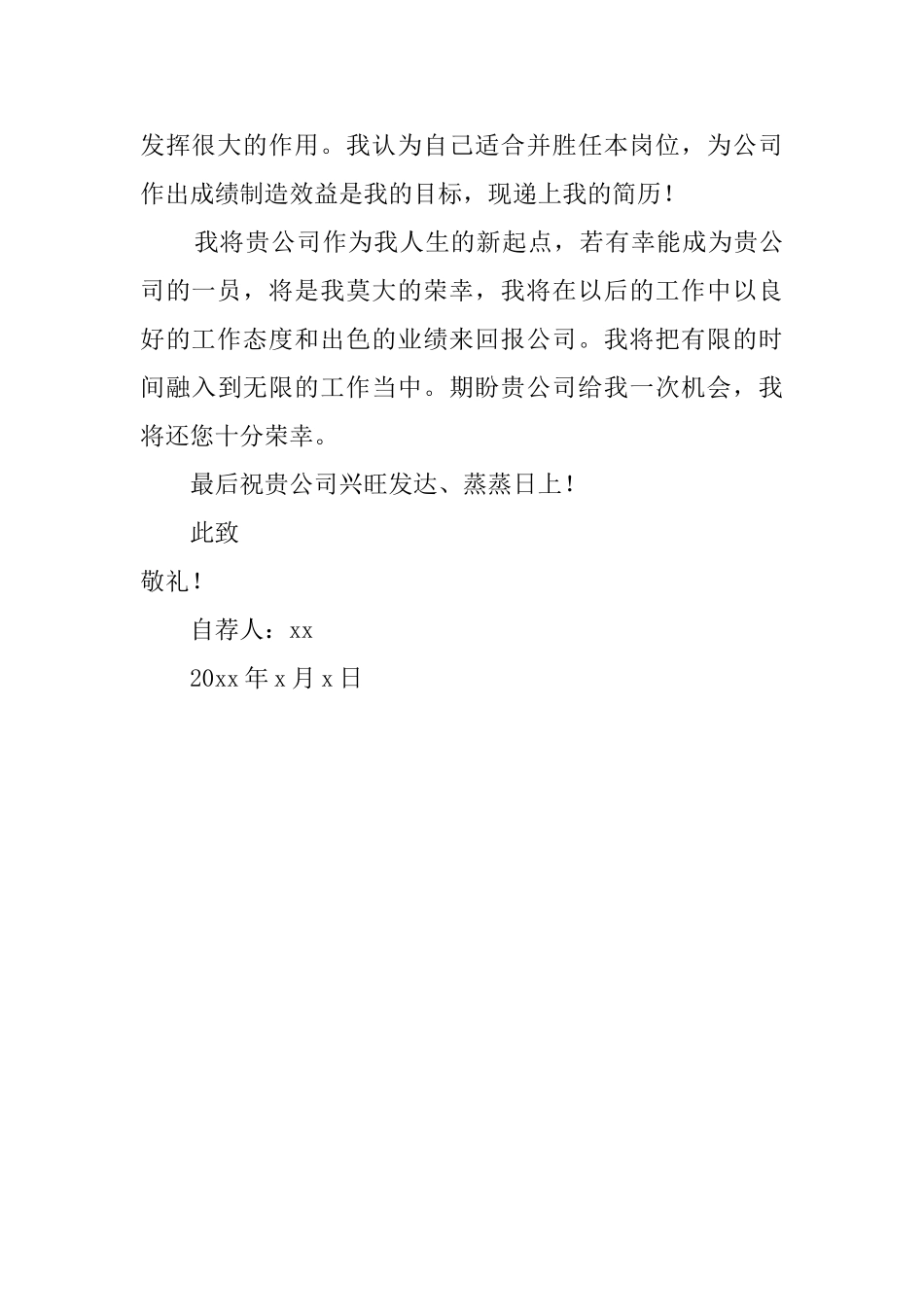 发挥很大的作用。我认为自己适合并胜任本岗位，为公司作出成绩制造效益是我的目标，现递上我的简历！

我将贵公司作为我人生的新起点，若有幸能成为贵公司的一员，将是我莫大的荣幸，我将在以后的工作中以良好的工作态度和出色的业绩来回报公司。我将把有限的时间融入到无限的工作当中。期盼贵公司给我一次机会，我将还您十分荣幸。

最后祝贵公司兴旺发达、蒸蒸日上！

此致

敬礼！

自荐人：xx

20xx 年 x 月 x 日